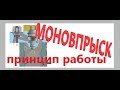 МОНОВПРЫСК
принцип работы